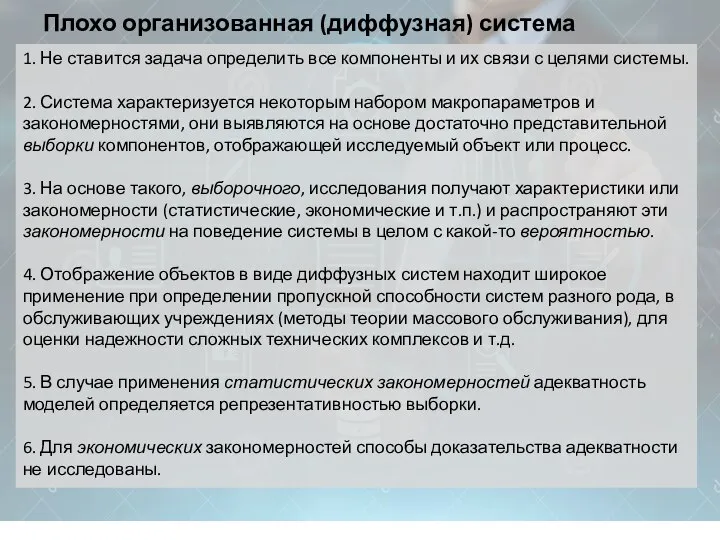 Плохо организованная (диффузная) система

1. Не ставится задача определить все компоненты и их связи с целями системы.

2. Система характеризуется некоторым набором макропараметров и закономерностями, они выявляются на основе достаточно представительной выборки компонентов, отображающей исследуемый объект или процесс.

3. На основе такого, выборочного, исследования получают характеристики или закономерности (статистические, экономические и т.п.) и распространяют эти закономерности на поведение системы в целом с какой-то вероятностью.

4. Отображение объектов в виде диффузных систем находит широкое применение при определении пропускной способности систем разного рода, в обслуживающих учреждениях (методы теории массового обслуживания), для оценки надежности сложных технических комплексов и т.д.

5. В случае применения статистических закономерностей адекватность моделей определяется репрезентативностью выборки.

6. Для экономических закономерностей способы доказательства адекватности не исследованы.